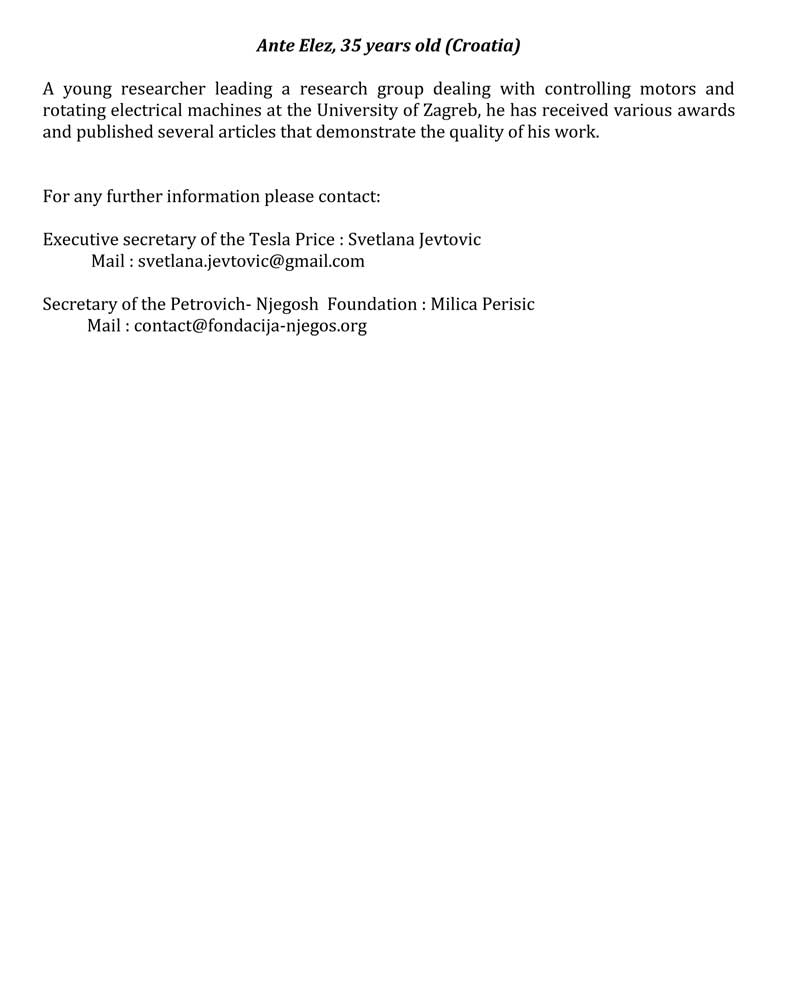 Ante Elez, 35 years old (Croatia)

A young researcher leading a research group dealing with controlling motors and rotating electrical machines at the University of Zagreb, he has received various awards and published several articles that demonstrate the quality of his work.

For any further information please contact:

Executive secretary of the Tesla Price : Svetlana Jevtovic
Mail : svetlana.jevtovic@gmail.com

Secretary of the Petrovich- Njegosh Foundation : Milica Perisic
Mail : contact@fondacija-njegos.org